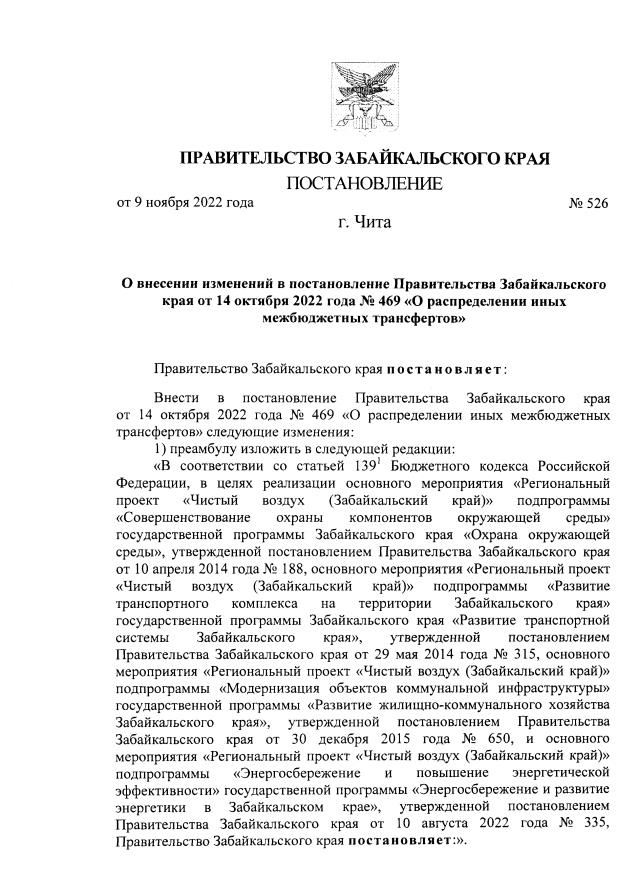 ПРАВИТЕЛЬСТВО ЗАБАЙКАЛЬСКОГО КРАЯ

ПОСТАНОВЛЕНИЕ

от 9 ноября 2022 года № 526

г. Чита

О внесении изменений в постановление Правительства Забайкальского края от 14 октября 2022 года № 469 «О распределении иных межбюджетных трансфертов»

Правительство Забайкальского края постановляет:

Внести в постановление Правительства Забайкальского края от 14 октября 2022 года № 469 «О распределении иных межбюджетных трансфертов» следующие изменения:

1) преамбулу изложить в следующей редакции:

«В соответствии со статьей $139^1$ Бюджетного кодекса Российской Федерации, в целях реализации основного мероприятия «Региональный проект «Чистый воздух (Забайкальский край)» подпрограммы «Совершенствование охраны компонентов окружающей среды» государственной программы Забайкальского края «Охрана окружающей среды», утвержденной постановлением Правительства Забайкальского края от 10 апреля 2014 года № 188, основного мероприятия «Региональный проект «Чистый воздух (Забайкальский край)» подпрограммы «Развитие транспортного комплекса на территории Забайкальского края» государственной программы Забайкальского края «Развитие транспортной системы Забайкальского края», утвержденной постановлением Правительства Забайкальского края от 29 мая 2014 года № 315, основного мероприятия «Региональный проект «Чистый воздух (Забайкальский край)» подпрограммы «Модернизация объектов коммунальной инфраструктуры» государственной программы «Развитие жилищно-коммунального хозяйства Забайкальского края», утвержденной постановлением Правительства Забайкальского края от 30 декабря 2015 года № 650, и основного мероприятия «Региональный проект «Чистый воздух (Забайкальский край)» подпрограммы «Энергосбережение и повышение энергетической эффективности» государственной программы «Энергосбережение и развитие энергетики в Забайкальском крае», утвержденной постановлением Правительства Забайкальского края от 10 августа 2022 года № 335, Правительство Забайкальского края постановляет:».